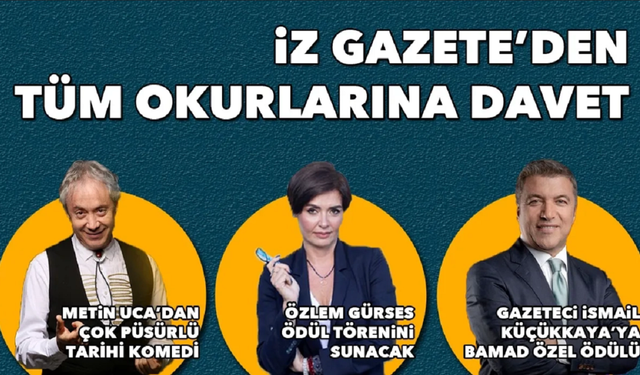 İZ GAZETE'DEN TÜM OKURLARINA DAVET

METİN UCA'DAN ÇOK PÜSÜRLÜ TARİHİ KOMEDİ

ÖZLEM GÜRSES ÖDÜL TÖRENİNİ SUNACAK

GAZETECİ İSMAİL KÜÇÜKKAYA'YA BAMAD ÖZEL ÖDÜLÜ